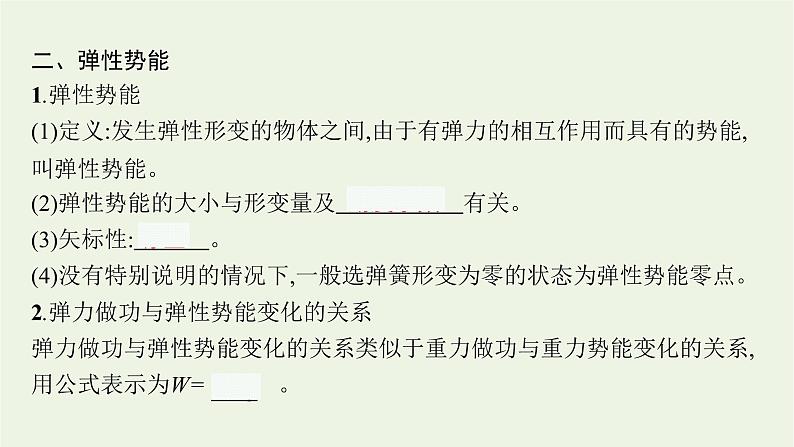 二、弹性势能
1.弹性势能
(1)定义:发生弹性形变的物体之间,由于有弹力的相互作用而具有的势能,叫弹性势能。
(2)弹性势能的大小与形变量及__________有关。
(3)矢标性:______。
(4)没有特别说明的情况下,一般选弹簧形变为零的状态为弹性势能零点。
2.弹力做功与弹性势能变化的关系
弹力做功与弹性势能变化的关系类似于重力做功与重力势能变化的关系,用公式表示为$W=$ ____ 。